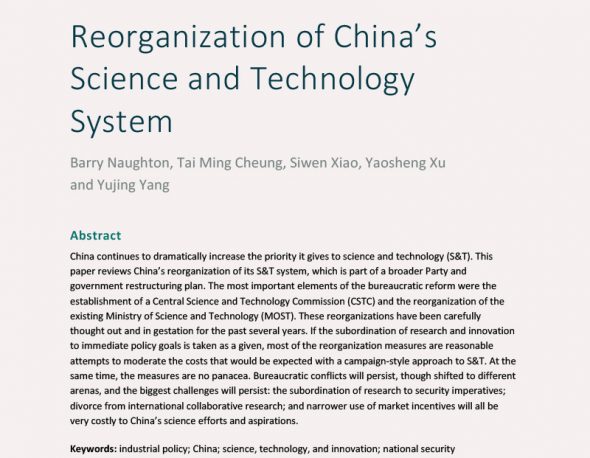 Reorganization of China's Science and Technology System

Barry Naughton, Tai Ming Cheung, Siwen Xiao, Yaosheng Xu and Yujing Yang

Abstract

China continues to dramatically increase the priority it gives to science and technology (S&T). This paper reviews China's reorganization of its S&T system, which is part of a broader Party and government restructuring plan. The most important elements of the bureaucratic reform were the establishment of a Central Science and Technology Commission (CSTC) and the reorganization of the existing Ministry of Science and Technology (MOST). These reorganizations have been carefully thought out and in gestation for the past several years. If the subordination of research and innovation to immediate policy goals is taken as a given, most of the reorganization measures are reasonable attempts to moderate the costs that would be expected with a campaign-style approach to S&T. At the same time, the measures are no panacea. Bureaucratic conflicts will persist, though shifted to different arenas, and the biggest challenges will persist: the subordination of research to security imperatives; divorce from international collaborative research; and narrower use of market incentives will all be very costly to China's science efforts and aspirations.

Keywords: industrial policy; China; science, technology, and innovation; national security